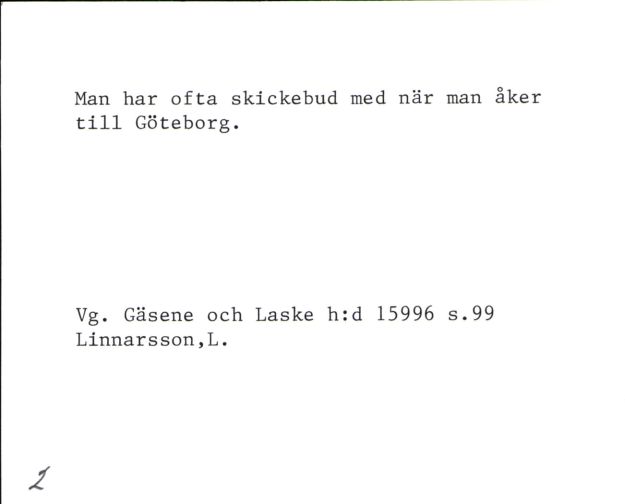 Man har ofta skickebud med när man åker till Göteborg.

Vg. Gäsene och Laske h:d 15996 s.99
Linnarsson,L.

2